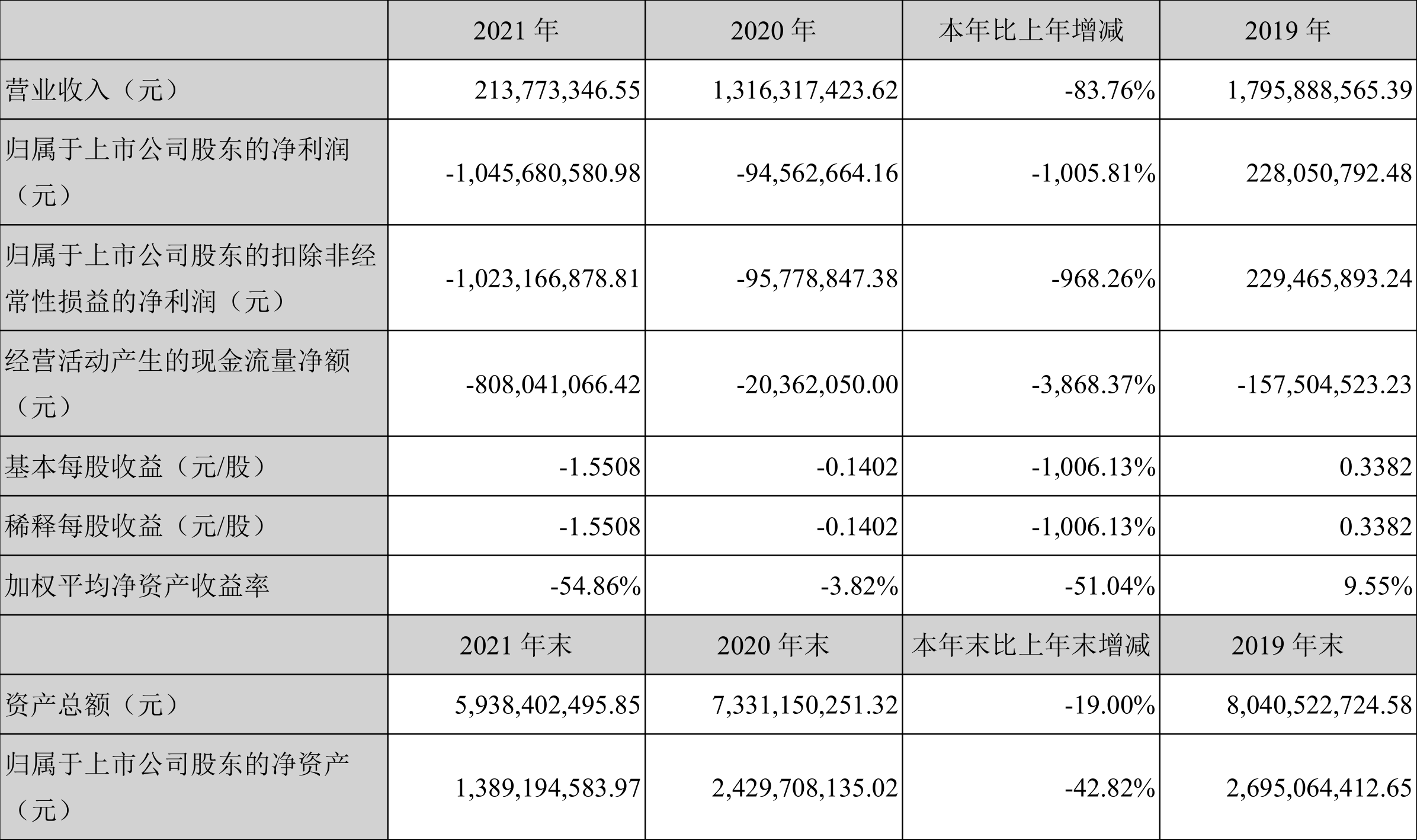 |  | 2021 年 | 2020 年 | 本年比上年增减 | 2019 年 |
|---|---|---|---|---|
| 营业收入（元） | 213,773,346.55 | 1,316,317,423.62 | -83.76% | 1,795,888,565.39 |
| 归属于上市公司股东的净利润（元） | -1,045,680,580.98 | -94,562,664.16 | -1,005.81% | 228,050,792.48 |
| 归属于上市公司股东的扣除非经常性损益的净利润（元） | -1,023,166,878.81 | -95,778,847.38 | -968.26% | 229,465,893.24 |
| 经营活动产生的现金流量净额（元） | -808,041,066.42 | -20,362,050.00 | -3,868.37% | -157,504,523.23 |
| 基本每股收益（元/股） | -1.5508 | -0.1402 | -1,006.13% | 0.3382 |
| 稀释每股收益（元/股） | -1.5508 | -0.1402 | -1,006.13% | 0.3382 |
| 加权平均净资产收益率 | -54.86% | -3.82% | -51.04% | 9.55% |
|  | 2021 年末 | 2020 年末 | 本年末比上年末增减 | 2019 年末 |
| 资产总额（元） | 5,938,402,495.85 | 7,331,150,251.32 | -19.00% | 8,040,522,724.58 |
| 归属于上市公司股东的净资产（元） | 1,389,194,583.97 | 2,429,708,135.02 | -42.82% | 2,695,064,412.65 |